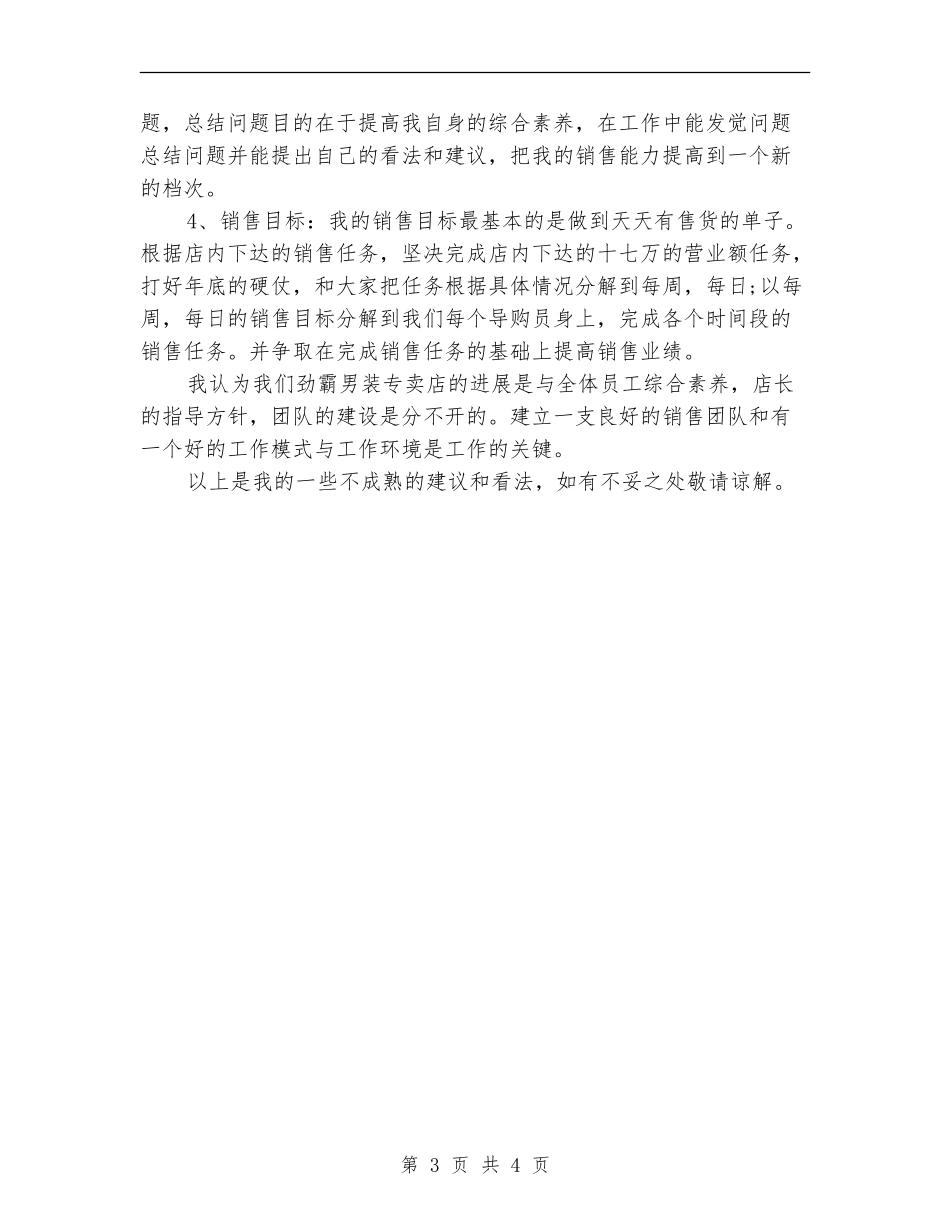 题，总结问题目的在于提高我自身的综合素养，在工作中能发觉问题总结问题并能提出自己的看法和建议，把我的销售能力提高到一个新的档次。

4、销售目标：我的销售目标最基本的是做到天天有售货的单子。根据店内下达的销售任务，坚决完成店内下达的十七万的营业额任务，打好年底的硬仗，和大家把任务根据具体情况分解到每周，每日;以每周，每日的销售目标分解到我们每个导购员身上，完成各个时间段的销售任务。并争取在完成销售任务的基础上提高销售业绩。

我认为我们劲霸男装专卖店的进展是与全体员工综合素养，店长的指导方针，团队的建设是分不开的。建立一支良好的销售团队和有一个好的工作模式与工作环境是工作的关键。

以上是我的一些不成熟的建议和看法，如有不妥之处敬请谅解。

第 3 页 共 4 页